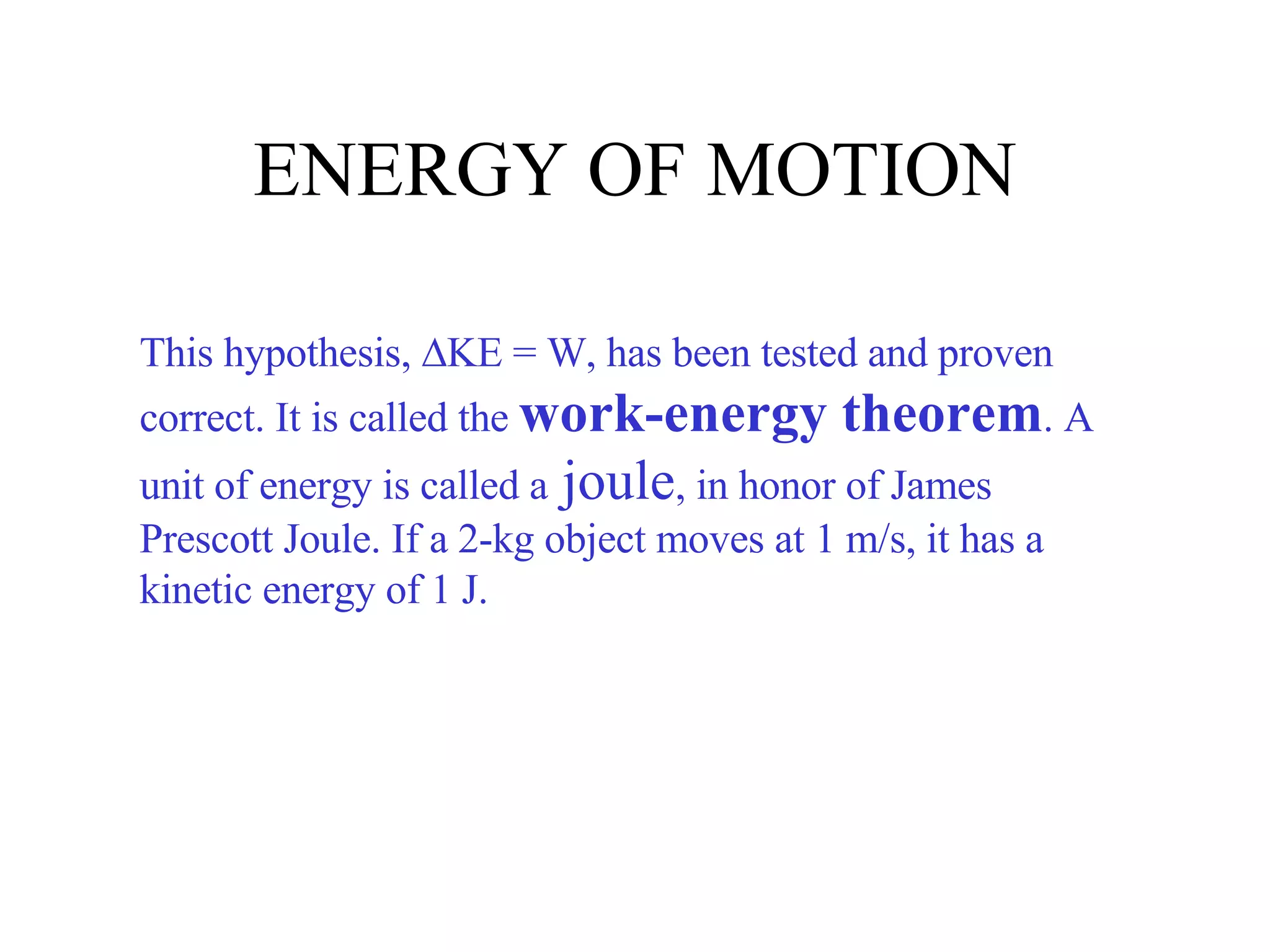 ENERGY OF MOTION

This hypothesis, $\Delta KE = W$, has been tested and proven correct. It is called the work-energy theorem. A unit of energy is called a joule, in honor of James Prescott Joule. If a 2-kg object moves at 1 m/s, it has a kinetic energy of 1 J.